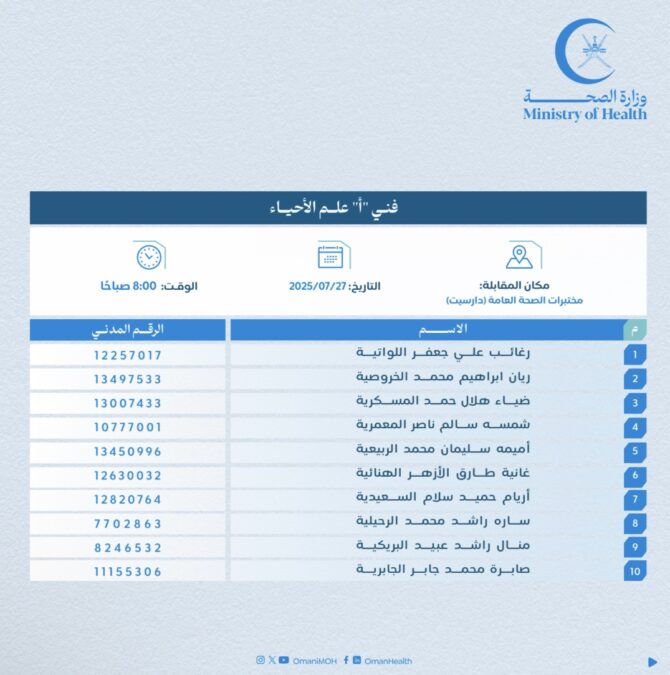 وزارة الصحة
Ministry of Health

فني "أ" علم الأحياء

مكان المقابلة:
مختبرات الصحة العامة (دارسيت)

التاريخ: 2025/07/27

الوقت: 8:00 صباحًا

| م | الاسم | الرقم المدني |
|---|---|---|
| 1 | رغائب علي جعفر اللواتية | 12257017 |
| 2 | ريان ابراهيم محمد الخروصية | 13497533 |
| 3 | ضياء هلال حمد المسكرية | 13007433 |
| 4 | شمسه سالم ناصر المعمرية | 10777001 |
| 5 | أميمه سليمان محمد الربيعية | 13450996 |
| 6 | غانية طارق الأزهر الهنائية | 12630032 |
| 7 | أريام حميد سلام السعيدية | 12820764 |
| 8 | ساره راشد محمد الرحيلية | 7702863 |
| 9 | منال راشد عبيد البريكية | 8246532 |
| 10 | صابرة محمد جابر الجابرية | 11155306 |

OmaniMOH OmanHealth